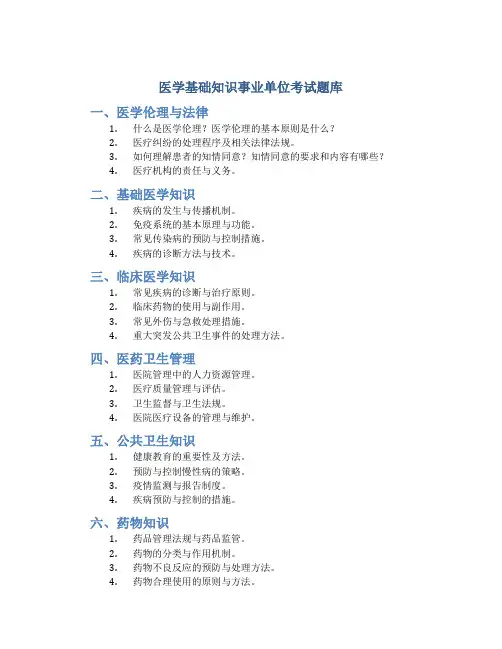 医学基础知识事业单位考试题库

一、医学伦理与法律

1. 什么是医学伦理？医学伦理的基本原则是什么？
2. 医疗纠纷的处理程序及相关法律法规。
3. 如何理解患者的知情同意？知情同意的要求和内容有哪些？
4. 医疗机构的责任与义务。

二、基础医学知识

1. 疾病的发生与传播机制。
2. 免疫系统的基本原理与功能。
3. 常见传染病的预防与控制措施。
4. 疾病的诊断方法与技术。

三、临床医学知识

1. 常见疾病的诊断与治疗原则。
2. 临床药物的使用与副作用。
3. 常见外伤与急救处理措施。
4. 重大突发公共卫生事件的处理方法。

四、医药卫生管理

1. 医院管理中的人力资源管理。
2. 医疗质量管理与评估。
3. 卫生监督与卫生法规。
4. 医院医疗设备的管理与维护。

五、公共卫生知识

1. 健康教育的重要性及方法。
2. 预防与控制慢性病的策略。
3. 疫情监测与报告制度。
4. 疾病预防与控制的措施。

六、药物知识

1. 药品管理法规与药品监管。
2. 药物的分类与作用机制。
3. 药物不良反应的预防与处理方法。
4. 药物合理使用的原则与方法。